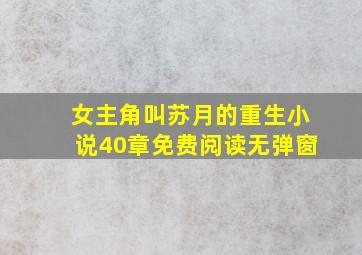 女主角叫苏月的重生小说40章免费阅读无弹窗